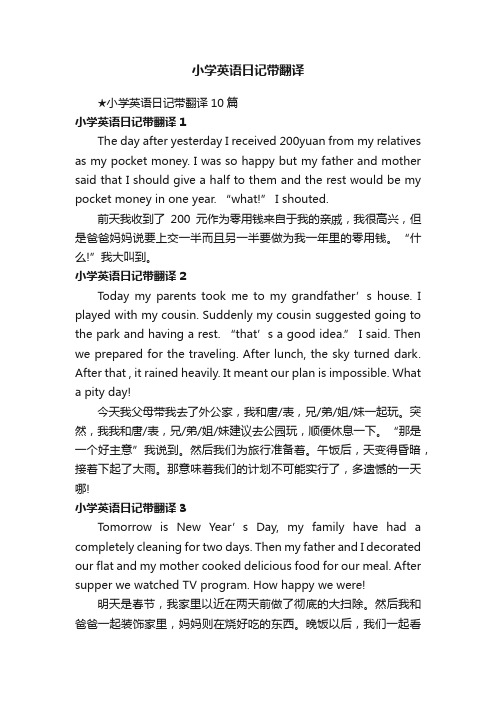 小学英语日记带翻译

★小学英语日记带翻译 10 篇

小学英语日记带翻译 1

The day after yesterday I received 200yuan from my relatives as my pocket money. I was so happy but my father and mother said that I should give a half to them and the rest would be my pocket money in one year. “what!” I shouted.

前天我收到了 200 元作为零用钱来自于我的亲戚，我很高兴，但是爸爸妈妈说要上交一半而且另一半要做为我一年里的零用钱。“什么!”我大叫到。

小学英语日记带翻译 2

Today my parents took me to my grandfather’s house. I played with my cousin. Suddenly my cousin suggested going to the park and having a rest. “that’s a good idea.” I said. Then we prepared for the traveling. After lunch, the sky turned dark. After that , it rained heavily. It meant our plan is impossible. What a pity day!

今天我父母带我去了外公家，我和唐/表，兄/弟/姐/妹一起玩。突然，我我和唐/表，兄/弟/姐/妹建议去公园玩，顺便休息一下。“那是一个好主意”我说到。然后我们为旅行准备着。午饭后，天变得昏暗，接着下起了大雨。那意味着我们的计划不可能实行了，多遗憾的一天哪!

小学英语日记带翻译 3

Tomorrow is New Year’s Day, my family have had a completely cleaning for two days. Then my father and I decorated our flat and my mother cooked delicious food for our meal. After supper we watched TV program. How happy we were!

明天是春节，我家里以近在两天前做了彻底的大扫除。然后我和爸爸一起装饰家里，妈妈则在烧好吃的东西。晚饭以后，我们一起看